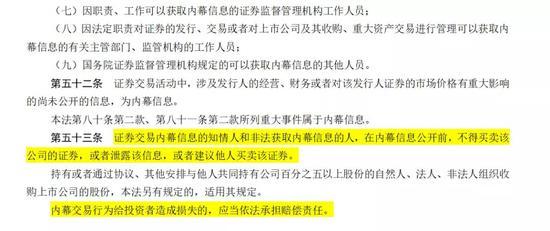 （七）因职责、工作可以获取内幕信息的证券监督管理机构工作人员；

（八）因法定职责对证券的发行、交易或者对上市公司及其收购、重大资产交易进行管理可以获取内幕信息的有关主管部门、监管机构的工作人员；

（九）国务院证券监督管理机构规定的可以获取内幕信息的其他人员。

第五十二条　证券交易活动中，涉及发行人的经营、财务或者对该发行人证券的市场价格有重大影响的尚未公开的信息，为内幕信息。

本法第八十条第二款、第八十一条第二款所列重大事件属于内幕信息。

第五十三条　证券交易内幕信息的知情人和非法获取内幕信息的人，在内幕信息公开前，不得买卖该公司的证券，或者泄露该信息，或者建议他人买卖该证券。

持有或者通过协议、其他安排与他人共同持有公司百分之五以上股份的自然人、法人、非法人组织收购上市公司的股份，本法另有规定的，适用其规定。

内幕交易行为给投资者造成损失的，应当依法承担赔偿责任。